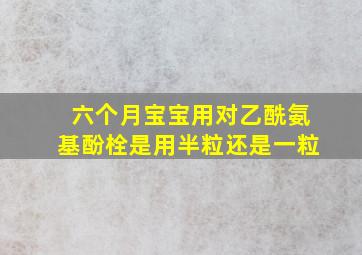 六个月宝宝用对乙酰氨基酚栓是用半粒还是一粒